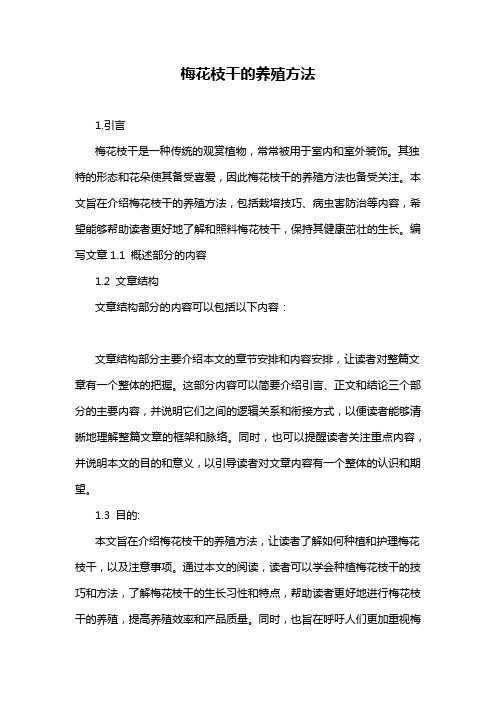 梅花枝干的养殖方法

1.引言

梅花枝干是一种传统的观赏植物，常常被用于室内和室外装饰。其独特的形态和花朵使其备受喜爱，因此梅花枝干的养殖方法也备受关注。本文旨在介绍梅花枝干的养殖方法，包括栽培技巧、病虫害防治等内容，希望能够帮助读者更好地了解和照料梅花枝干，保持其健康茁壮的生长。编写文章 1.1 概述部分的内容

1.2 文章结构

文章结构部分的内容可以包括以下内容：

文章结构部分主要介绍本文的章节安排和内容安排，让读者对整篇文章有一个整体的把握。这部分内容可以简要介绍引言、正文和结论三个部分的主要内容，并说明它们之间的逻辑关系和衔接方式，以便读者能够清晰地理解整篇文章的框架和脉络。同时，也可以提醒读者关注重点内容，并说明本文的目的和意义，以引导读者对文章内容有一个整体的认识和期望。

1.3 目的:

本文旨在介绍梅花枝干的养殖方法，让读者了解如何种植和护理梅花枝干，以及注意事项。通过本文的阅读，读者可以学会种植梅花枝干的技巧和方法，了解梅花枝干的生长习性和特点，帮助读者更好地进行梅花枝干的养殖，提高养殖效率和产品质量。同时，也旨在呼吁人们更加重视梅